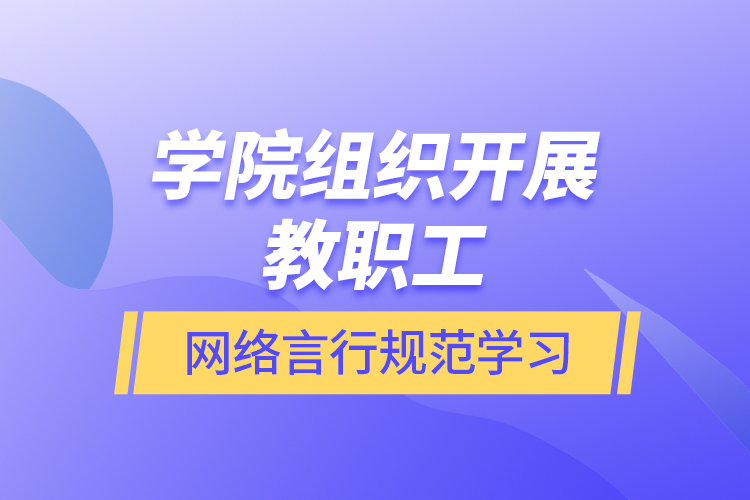 学院组织开展
教职工

网络言行规范学习